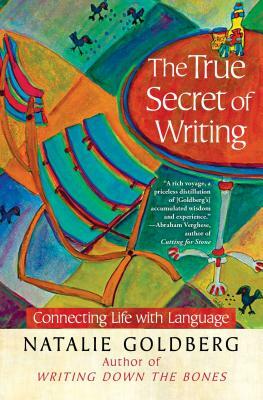 The True Secret of Writing

"A rich voyage, a priceless distillation of [Goldberg's] accumulated wisdom and experience."
—Abraham Verghese, author of Cutting for Stone

Connecting Life with Language

NATALIE GOLDBERG
Author of
WRITING DOWN THE BONES